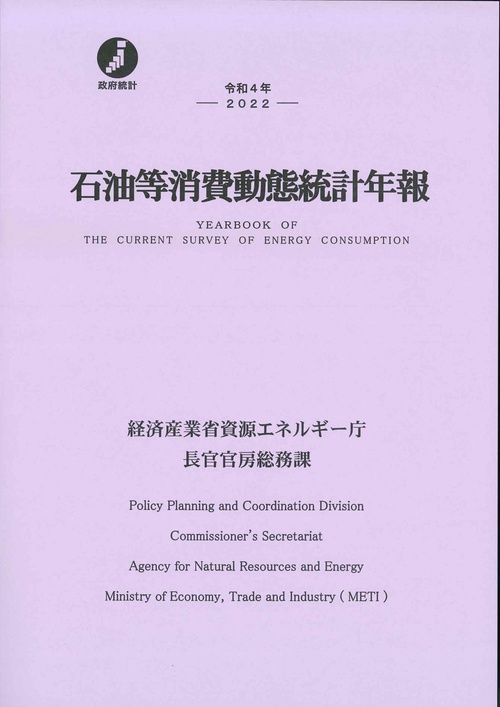 政府統計

令和４年
— 2022 —

石油等消費動態統計年報

YEARBOOK OF
THE CURRENT SURVEY OF ENERGY CONSUMPTION

経済産業省資源エネルギー庁
長官官房総務課

Policy Planning and Coordination Division

Commissioner's Secretariat

Agency for Natural Resources and Energy

Ministry of Economy, Trade and Industry ( METI )